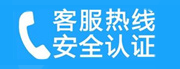 客服热线
安全认证